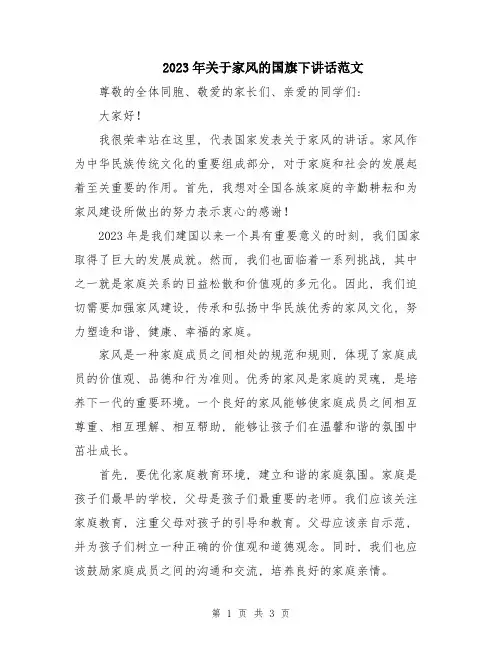 2023年关于家风的国旗下讲话范文

尊敬的全体同胞、敬爱的家长们、亲爱的同学们：

大家好！

我很荣幸站在这里，代表国家发表关于家风的讲话。家风作为中华民族传统文化的重要组成部分，对于家庭和社会的发展起着至关重要的作用。首先，我想对全国各族家庭的辛勤耕耘和为家风建设所做出的努力表示衷心的感谢！

2023年是我们建国以来一个具有重要意义的时刻，我们国家取得了巨大的发展成就。然而，我们也面临着一系列挑战，其中之一就是家庭关系的日益松散和价值观的多元化。因此，我们迫切需要加强家风建设，传承和弘扬中华民族优秀的家风文化，努力塑造和谐、健康、幸福的家庭。

家风是一种家庭成员之间相处的规范和规则，体现了家庭成员的价值观、品德和行为准则。优秀的家风是家庭的灵魂，是培养下一代的重要环境。一个良好的家风能够使家庭成员之间相互尊重、相互理解、相互帮助，能够让孩子们在温馨和谐的氛围中茁壮成长。

首先，要优化家庭教育环境，建立和谐的家庭氛围。家庭是孩子们最早的学校，父母是孩子们最重要的老师。我们应该关注家庭教育，注重父母对孩子的引导和教育。父母应该亲自示范，并为孩子们树立一种正确的价值观和道德观念。同时，我们也应该鼓励家庭成员之间的沟通和交流，培养良好的家庭亲情。

第 1 页 共 3 页